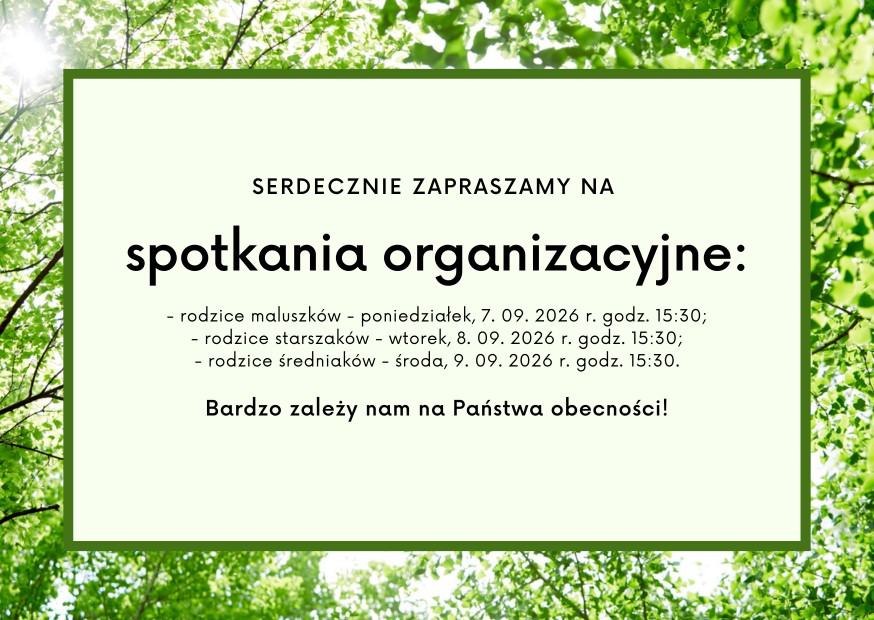 SERDECZNIE ZAPRASZAMY NA

spotkania organizacyjne:

- rodzice maluszków - poniedziałek, 7. 09. 2026 r. godz. 15:30;
- rodzice starszaków - wtorek, 8. 09. 2026 r. godz. 15:30;
- rodzice średniaków - środa, 9. 09. 2026 r. godz. 15:30.

Bardzo zależy nam na Państwa obecności!